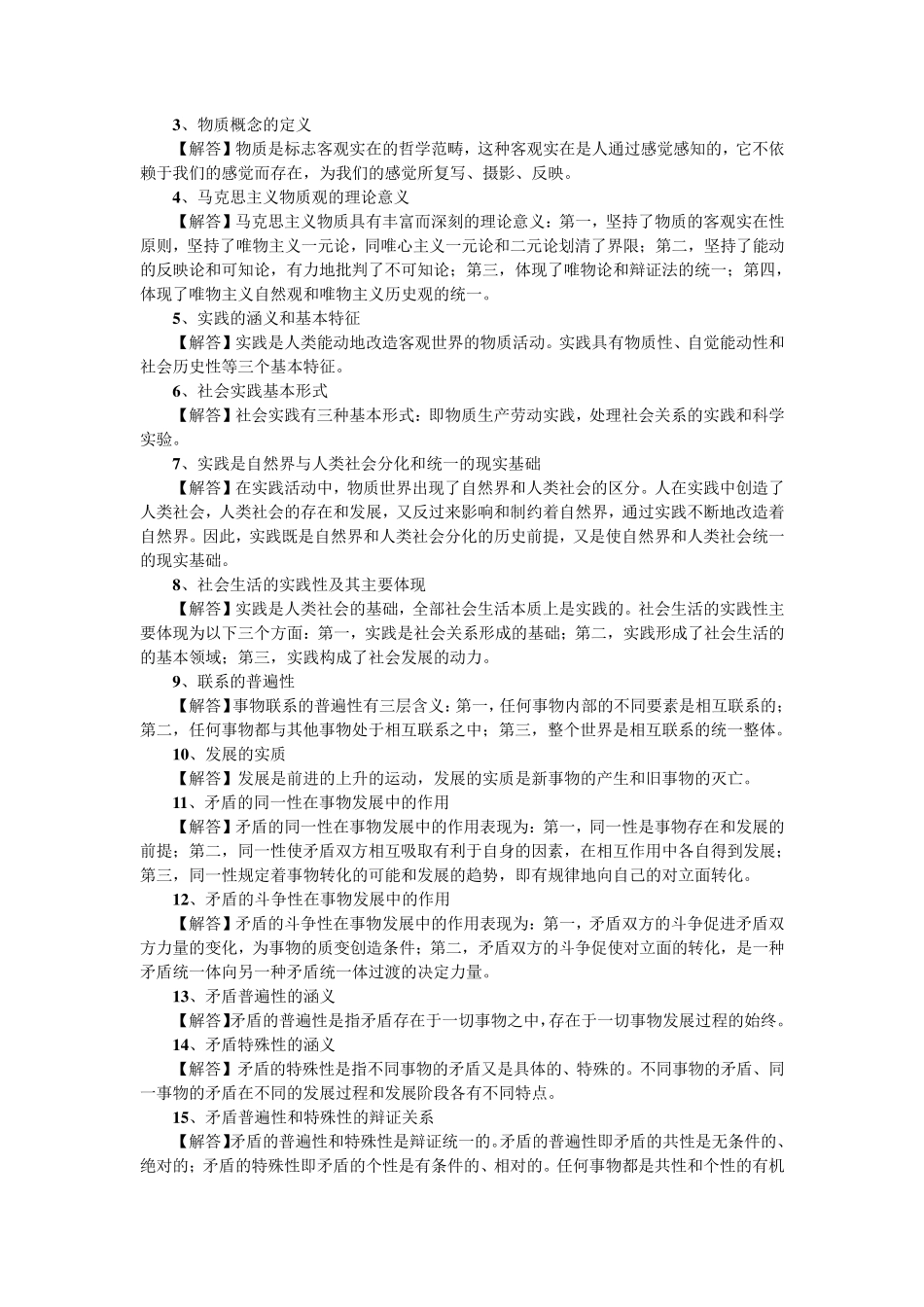 3、物质概念的定义

【解答】物质是标志客观实在的哲学范畴，这种客观实在是人通过感觉感知的，它不依赖于我们的感觉而存在，为我们的感觉所复写、摄影、反映。

4、马克思主义物质观的理论意义

【解答】马克思主义物质具有丰富而深刻的理论意义：第一，坚持了物质的客观实在性原则，坚持了唯物主义一元论，同唯心主义一元论和二元论划清了界限；第二，坚持了能动的反映论和可知论，有力地批判了不可知论；第三，体现了唯物论和辩证法的统一；第四，体现了唯物主义自然观和唯物主义历史观的统一。

5、实践的涵义和基本特征

【解答】实践是人类能动地改造客观世界的物质活动。实践具有物质性、自觉能动性和社会历史性等三个基本特征。

6、社会实践基本形式

【解答】社会实践有三种基本形式：即物质生产劳动实践，处理社会关系的实践和科学实验。

7、实践是自然界与人类社会分化和统一的现实基础

【解答】在实践活动中，物质世界出现了自然界和人类社会的区分。人在实践中创造了人类社会，人类社会的存在和发展，又反过来影响和制约着自然界，通过实践不断地改造着自然界。因此，实践既是自然界和人类社会分化的历史前提，又是使自然界和人类社会统一的现实基础。

8、社会生活的实践性及其主要体现

【解答】实践是人类社会的基础，全部社会生活本质上是实践的。社会生活的实践性主要体现为以下三个方面：第一，实践是社会关系形成的基础；第二，实践形成了社会生活的的基本领域；第三，实践构成了社会发展的动力。

9、联系的普遍性

【解答】事物联系的普遍性有三层含义：第一，任何事物内部的不同要素是相互联系的；第二，任何事物都与其他事物处于相互联系之中；第三，整个世界是相互联系的统一整体。

10、发展的实质

【解答】发展是前进的上升的运动，发展的实质是新事物的产生和旧事物的灭亡。

11、矛盾的同一性在事物发展中的作用

【解答】矛盾的同一性在事物发展中的作用表现为：第一，同一性是事物存在和发展的前提；第二，同一性使矛盾双方相互吸取有利于自身的因素，在相互作用中各自得到发展；第三，同一性规定着事物转化的可能和发展的趋势，即有规律地向自己的对立面转化。

12、矛盾的斗争性在事物发展中的作用

【解答】矛盾的斗争性在事物发展中的作用表现为：第一，矛盾双方的斗争促进矛盾双方力量的变化，为事物的质变创造条件；第二，矛盾双方的斗争促使对立面的转化，是一种矛盾统一体向另一种矛盾统一体过渡的决定力量。

13、矛盾普遍性的涵义

【解答】矛盾的普遍性是指矛盾存在于一切事物之中，存在于一切事物发展过程的始终。

14、矛盾特殊性的涵义

【解答】矛盾的特殊性是指不同事物的矛盾又是具体的、特殊的。不同事物的矛盾、同一事物的矛盾在不同的发展过程和发展阶段各有不同特点。

15、矛盾普遍性和特殊性的辩证关系

【解答】矛盾的普遍性和特殊性是辩证统一的。矛盾的普遍性即矛盾的共性是无条件的、绝对的；矛盾的特殊性即矛盾的个性是有条件的、相对的。任何事物都是共性和个性的有机